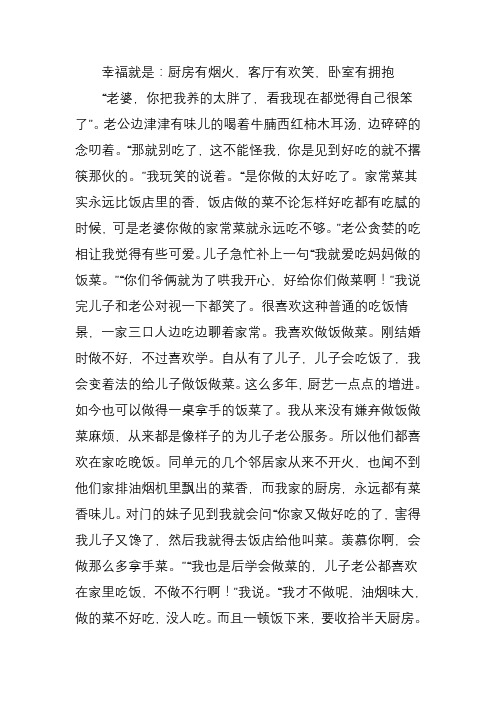 幸福就是：厨房有烟火、客厅有欢笑、卧室有拥抱

“老婆，你把我养的太胖了，看我现在都觉得自己很笨了”。老公边津津有味儿的喝着牛腩西红柿木耳汤，边碎碎的念叨着。“那就别吃了，这不能怪我，你是见到好吃的就不撂筷那伙的。”我玩笑的说着。“是你做的太好吃了。家常菜其实永远比饭店里的香，饭店做的菜不论怎样好吃都有吃腻的时候，可是老婆你做的家常菜就永远吃不够。”老公贪婪的吃相让我觉得有些可爱。儿子急忙补上一句“我就爱吃妈妈做的饭菜。”“你们爷俩就为了哄我开心，好给你们做菜啊！”我说完儿子和老公对视一下都笑了。很喜欢这种普通的吃饭情景，一家三口人边吃边聊着家常。我喜欢做饭做菜。刚结婚时做不好，不过喜欢学。自从有了儿子，儿子会吃饭了，我会变着法的给儿子做饭做菜。这么多年，厨艺一点点的增进。如今也可以做得一桌拿手的饭菜了。我从来没有嫌弃做饭做菜麻烦，从来都是像样子的为儿子老公服务。所以他们都喜欢在家吃晚饭。同单元的几个邻居家从来不开火，也闻不到他们家排油烟机里飘出的菜香，而我家的厨房，永远都有菜香味儿。对门的妹子见到我就会问“你家又做好吃的了，害得我儿子又馋了，然后我就得去饭店给他叫菜。羡慕你啊，会做那么多拿手菜。”“我也是后学会做菜的，儿子老公都喜欢在家里吃饭，不做不行啊！”我说。“我才不做呢，油烟味大，做的菜不好吃，没人吃。而且一顿饭下来，要收拾半天厨房。